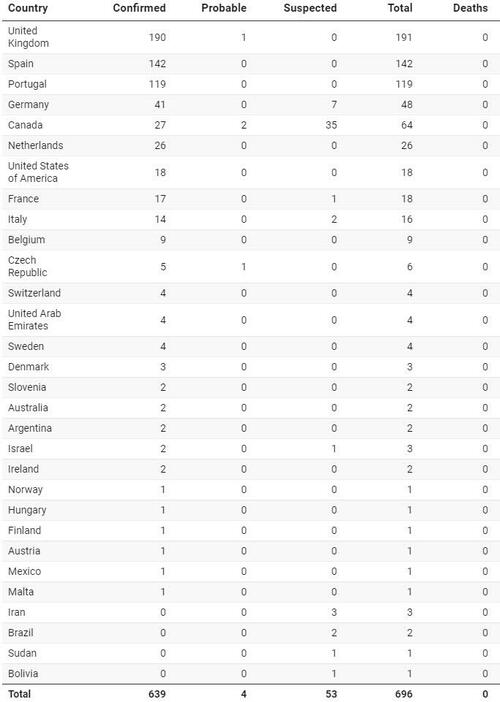 | Country | Confirmed | Probable | Suspected | Total | Deaths |
|---|---|---|---|---|---|
| United Kingdom | 190 | 1 | 0 | 191 | 0 |
| Spain | 142 | 0 | 0 | 142 | 0 |
| Portugal | 119 | 0 | 0 | 119 | 0 |
| Germany | 41 | 0 | 7 | 48 | 0 |
| Canada | 27 | 2 | 35 | 64 | 0 |
| Netherlands | 26 | 0 | 0 | 26 | 0 |
| United States of America | 18 | 0 | 0 | 18 | 0 |
| France | 17 | 0 | 1 | 18 | 0 |
| Italy | 14 | 0 | 2 | 16 | 0 |
| Belgium | 9 | 0 | 0 | 9 | 0 |
| Czech Republic | 5 | 1 | 0 | 6 | 0 |
| Switzerland | 4 | 0 | 0 | 4 | 0 |
| United Arab Emirates | 4 | 0 | 0 | 4 | 0 |
| Sweden | 4 | 0 | 0 | 4 | 0 |
| Denmark | 3 | 0 | 0 | 3 | 0 |
| Slovenia | 2 | 0 | 0 | 2 | 0 |
| Australia | 2 | 0 | 0 | 2 | 0 |
| Argentina | 2 | 0 | 0 | 2 | 0 |
| Israel | 2 | 0 | 1 | 3 | 0 |
| Ireland | 2 | 0 | 0 | 2 | 0 |
| Norway | 1 | 0 | 0 | 1 | 0 |
| Hungary | 1 | 0 | 0 | 1 | 0 |
| Finland | 1 | 0 | 0 | 1 | 0 |
| Austria | 1 | 0 | 0 | 1 | 0 |
| Mexico | 1 | 0 | 0 | 1 | 0 |
| Malta | 1 | 0 | 0 | 1 | 0 |
| Iran | 0 | 0 | 3 | 3 | 0 |
| Brazil | 0 | 0 | 2 | 2 | 0 |
| Sudan | 0 | 0 | 1 | 1 | 0 |
| Bolivia | 0 | 0 | 1 | 1 | 0 |
| Total | 639 | 4 | 53 | 696 | 0 |